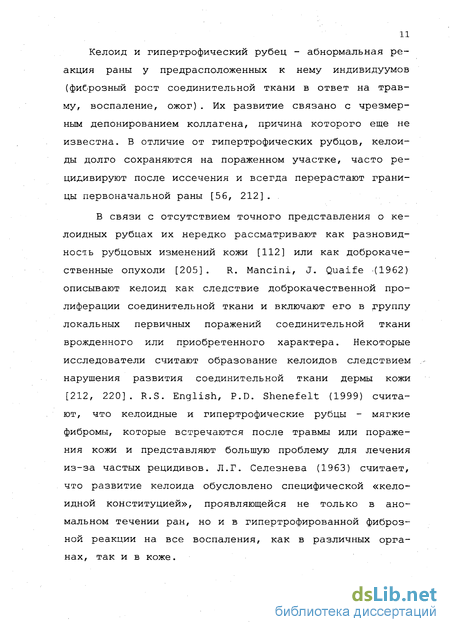 11

Келоид и гипертрофический рубец - абнормальная реакция раны у предрасположенных к нему индивидуумов (фиброзный рост соединительной ткани в ответ на травму, воспаление, ожог). Их развитие связано с чрезмерным депонированием коллагена, причина которого еще не известна. В отличие от гипертрофических рубцов, келоиды долго сохраняются на пораженном участке, часто рецидивируют после иссечения и всегда перерастают границы первоначальной раны [56, 212].

В связи с отсутствием точного представления о келоидных рубцах их нередко рассматривают как разновидность рубцовых изменений кожи [112] или как доброкачественные опухоли [205]. R. Mancini, J. Quaife (1962) описывают келоид как следствие доброкачественной пролиферации соединительной ткани и включают его в группу локальных первичных поражений соединительной ткани врожденного или приобретенного характера. Некоторые исследователи считают образование келоидов следствием нарушения развития соединительной ткани дермы кожи [212, 220]. R.S. English, P.D. Shenefelt (1999) считают, что келоидные и гипертрофические рубцы - мягкие фибромы, которые встречаются после травмы или поражения кожи и представляют большую проблему для лечения из-за частых рецидивов. Л.Г. Селезнева (1963) считает, что развитие келоида обусловлено специфической «келоидной конституцией», проявляющейся не только в аномальном течении ран, но и в гипертрофированной фиброзной реакции на все воспаления, как в различных органах, так и в коже.

dsLib.net
библиотека диссертаций